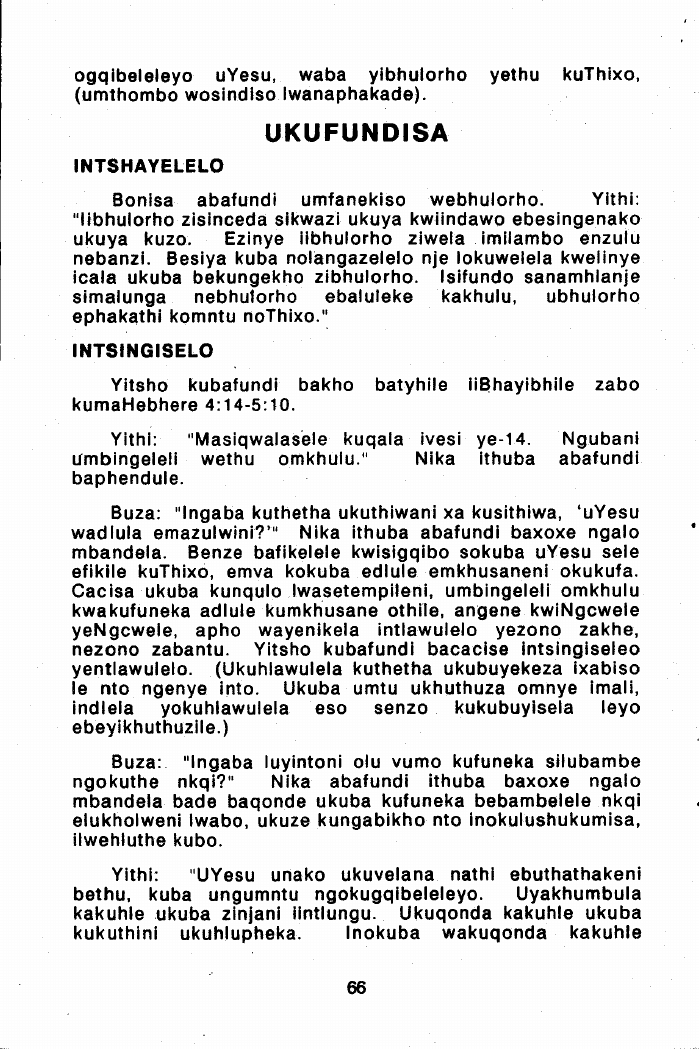 ogqibeleleyo uYesu, waba yibhulorho yethu kuThixo, (umthombo wosindiso lwanaphakade).

UKUFUNDISA

INTSHAYELELO

Bonisa abafundi umfanekiso webhulorho. Yithi: "Iibhulorho zisinceda sikwazi ukuya kwiindawo ebesingenako ukuya kuzo. Ezinye iibhulorho ziwela imilambo enzulu nebanzi. Besiya kuba nolangazelelo nje lokuwelela kwelinye icala ukuba bekungekho zibhulorho. Isifundo sanamhlanje simalunga nebhulorho ebaluleke kakhulu, ubhulorho ephakathi komntu noThixo."

INTSINGISELO

Yitsho kubafundi bakho batyhile iiBhayibhile zabo kumaHebhere 4:14-5:10.

Yithi: "Masiqwalasele kuqala ivesi ye-14. Ngubani umbingeleli wethu omkhulu." Nika ithuba abafundi baphendule.

Buza: "Ingaba kuthetha ukuthiwani xa kusithiwa, 'uYesu wadlula emazulwini?'" Nika ithuba abafundi baxoxe ngalo mbandela. Benze bafikelele kwisigqibo sokuba uYesu sele efikile kuThixo, emva kokuba edlule emkhusaneni okukufa. Cacisa ukuba kunqulo lwasetempileni, umbingeleli omkhulu kwakufuneka adlule kumkhusane othile, angene kwiNgcwele yeNgcwele, apho wayenikela intlawulelo yezono zakhe, nezono zabantu. Yitsho kubafundi bacacise intsingiseleo yentlawulelo. (Ukuhlawulela kuthetha ukubuyekeza ixabiso le nto ngenye into. Ukuba umtu ukhuthuza omnye imali, indlela yokuhlawulela eso senzo kukubuyisela leyo ebeyikhuthuzile.)

Buza: "Ingaba luyintoni olu vumo kufuneka silubambe ngokuthe nkqi?" Nika abafundi ithuba baxoxe ngalo mbandela bade baqonde ukuba kufuneka bebambelele nkqi elukholweni lwabo, ukuze kungabikho nto inokulushukumisa, ilwehluthe kubo.

Yithi: "UYesu unako ukuvelana nathi ebuthathakeni bethu, kuba ungumntu ngokugqibeleleyo. Uyakhumbula kakuhle ukuba zinjani iintlungu. Ukuqonda kakuhle ukuba kukuthini ukuhlupheka. Inokuba wakuqonda kakuhle

66